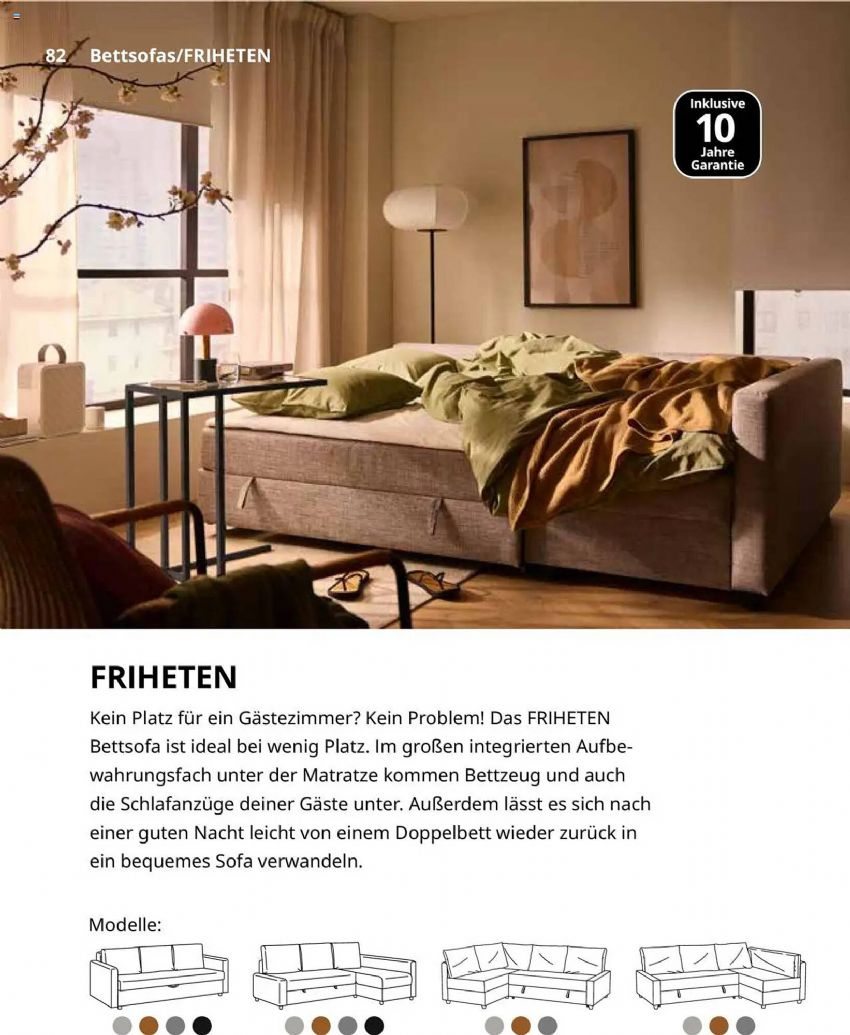 82 Bettsofas/FRIHETEN

Inklusive 10 Jahre Garantie

FRIHETEN

Kein Platz für ein Gästezimmer? Kein Problem! Das FRIHETEN Bettsofa ist ideal bei wenig Platz. Im großen integrierten Aufbewahrungsfach unter der Matratze kommen Bettzeug und auch die Schlafanzüge deiner Gäste unter. Außerdem lässt es sich nach einer guten Nacht leicht von einem Doppelbett wieder zurück in ein bequemes Sofa verwandeln.

Modelle: